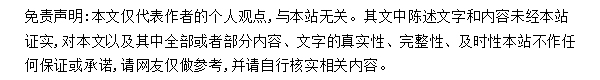 免责声明:本文仅代表作者的个人观点,与本站无关。其文中陈述文字和内容未经本站证实,对本文以及其中全部或者部分内容、文字的真实性、完整性、及时性本站不作任何保证或承诺,请网友仅做参考,并请自行核实相关内容。